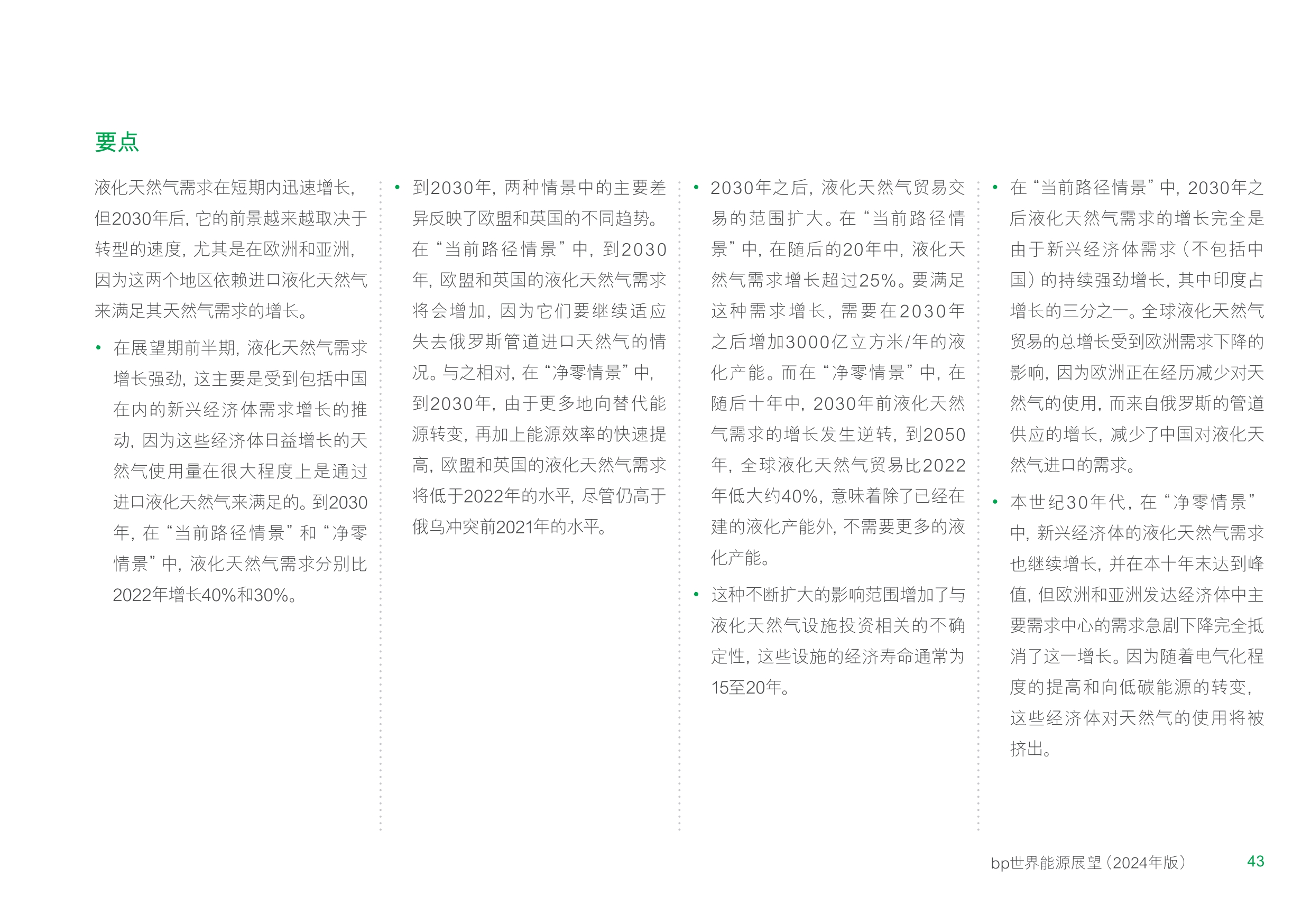 要点

液化天然气需求在短期内迅速增长，但2030年后，它的前景越来越取决于转型的速度，尤其是在欧洲和亚洲，因为这两个地区依赖进口液化天然气来满足其天然气需求的增长。

• 在展望期前半期，液化天然气需求增长强劲，这主要是受到包括中国在内的新兴经济体需求增长的推动，因为这些经济体日益增长的天然气使用量在很大程度上是通过进口液化天然气来满足的。到2030年，在“当前路径情景”和“净零情景”中，液化天然气需求分别比2022年增长40%和30%。

• 到2030年，两种情景中的主要差异反映了欧盟和英国的不同趋势。在“当前路径情景”中，到2030年，欧盟和英国的液化天然气需求将会增加，因为它们要继续适应失去俄罗斯管道进口天然气的情况。与之相对，在“净零情景”中，到2030年，由于更多地向替代能源转变，再加上能源效率的快速提高，欧盟和英国的液化天然气需求将低于2022年的水平，尽管仍高于俄乌冲突前2021年的水平。

• 2030年之后，液化天然气贸易交易的范围扩大。在“当前路径情景”中，在随后的20年中，液化天然气需求增长超过25%。要满足这种需求增长，需要在2030年之后增加3000亿立方米/年的液化产能。而在“净零情景”中，在随后十年中，2030年前液化天然气需求的增长发生逆转，到2050年，全球液化天然气贸易比2022年低大约40%，意味着除了已经在建的液化产能外，不需要更多的液化产能。

• 这种不断扩大的影响范围增加了与液化天然气设施投资相关的不确定性，这些设施的经济寿命通常为15至20年。

• 在“当前路径情景”中，2030年之后液化天然气需求的增长完全是由于新兴经济体需求（不包括中国）的持续强劲增长，其中印度占增长的三分之一。全球液化天然气贸易的总增长受到欧洲需求下降的影响，因为欧洲正在经历减少对天然气的使用，而来自俄罗斯的管道供应的增长，减少了中国对液化天然气进口的需求。

• 本世纪30年代，在“净零情景”中，新兴经济体的液化天然气需求也继续增长，并在本十年末达到峰值，但欧洲和亚洲发达经济体中主要需求中心的需求急剧下降完全抵消了这一增长。因为随着电气化程度的提高和向低碳能源的转变，这些经济体对天然气的使用将被挤出。

bp世界能源展望（2024年版） 43